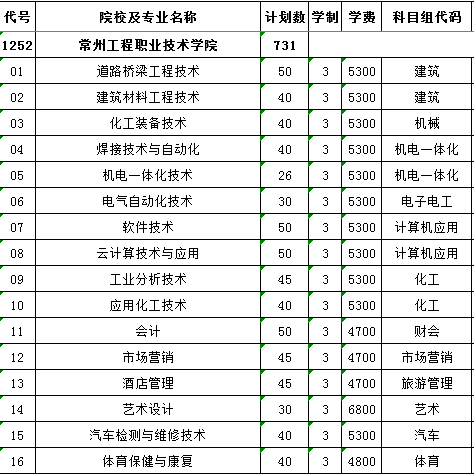 | 代号 | 院校及专业名称 | 计划数 | 学制 | 学费 | 科目组代码 |
|---|---|---|---|---|---|
| 1252 | 常州工程职业技术学院 | 731 | | | |
| 01 | 道路桥梁工程技术 | 50 | 3 | 5300 | 建筑 |
| 02 | 建筑材料工程技术 | 40 | 3 | 5300 | 建筑 |
| 03 | 化工装备技术 | 40 | 3 | 5300 | 机械 |
| 04 | 焊接技术与自动化 | 40 | 3 | 5300 | 机电一体化 |
| 05 | 机电一体化技术 | 26 | 3 | 5300 | 机电一体化 |
| 06 | 电气自动化技术 | 30 | 3 | 5300 | 电子电工 |
| 07 | 软件技术 | 50 | 3 | 5300 | 计算机应用 |
| 08 | 云计算技术与应用 | 50 | 3 | 5300 | 计算机应用 |
| 09 | 工业分析技术 | 45 | 3 | 5300 | 化工 |
| 10 | 应用化工技术 | 40 | 3 | 5300 | 化工 |
| 11 | 会计 | 50 | 3 | 4700 | 财会 |
| 12 | 市场营销 | 45 | 3 | 4700 | 市场营销 |
| 13 | 酒店管理 | 45 | 3 | 4700 | 旅游管理 |
| 14 | 艺术设计 | 30 | 3 | 6800 | 艺术 |
| 15 | 汽车检测与维修技术 | 40 | 3 | 5300 | 汽车 |
| 16 | 体育保健与康复 | 40 | 3 | 4800 | 体育 |